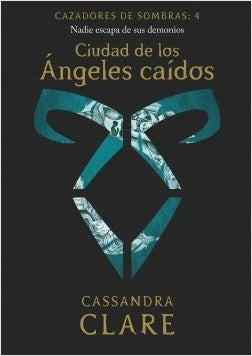 CAZADORES DE SOMBRAS: 4
Nadie escapa de sus demonios
Ciudad de los
Ángeles caídos

CASSANDRA
CLARE